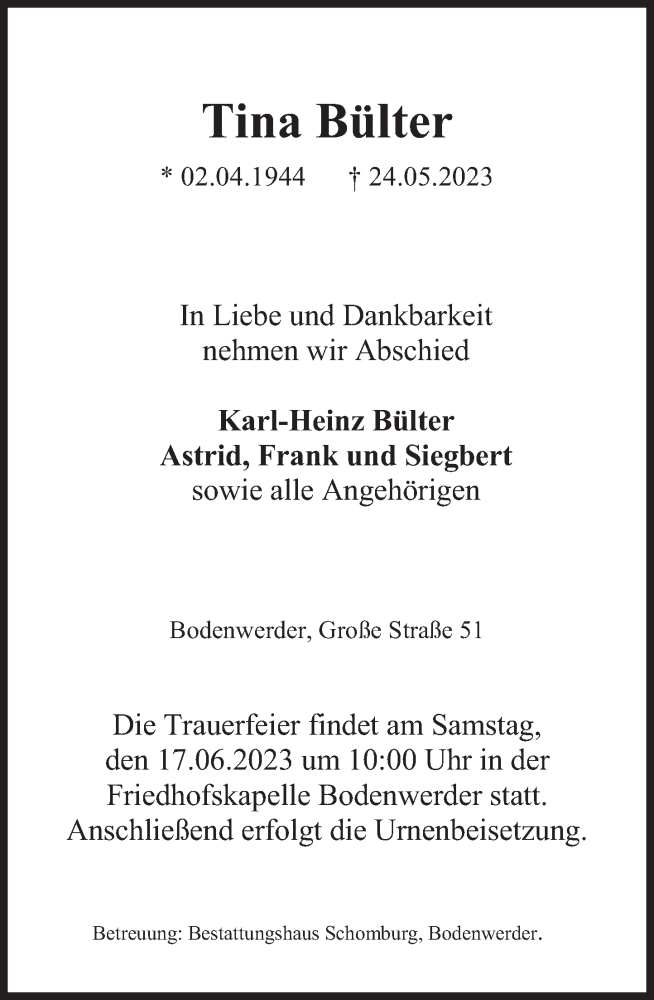 Tina Bülter

* 02.04.1944 † 24.05.2023

In Liebe und Dankbarkeit
nehmen wir Abschied

Karl-Heinz Bülter
Astrid, Frank und Siegbert
sowie alle Angehörigen

Bodenwerder, Große Straße 51

Die Trauerfeier findet am Samstag, den 17.06.2023 um 10:00 Uhr in der Friedhofskapelle Bodenwerder statt. Anschließend erfolgt die Urnenbeisetzung.

Betreuung: Bestattungshaus Schomburg, Bodenwerder.